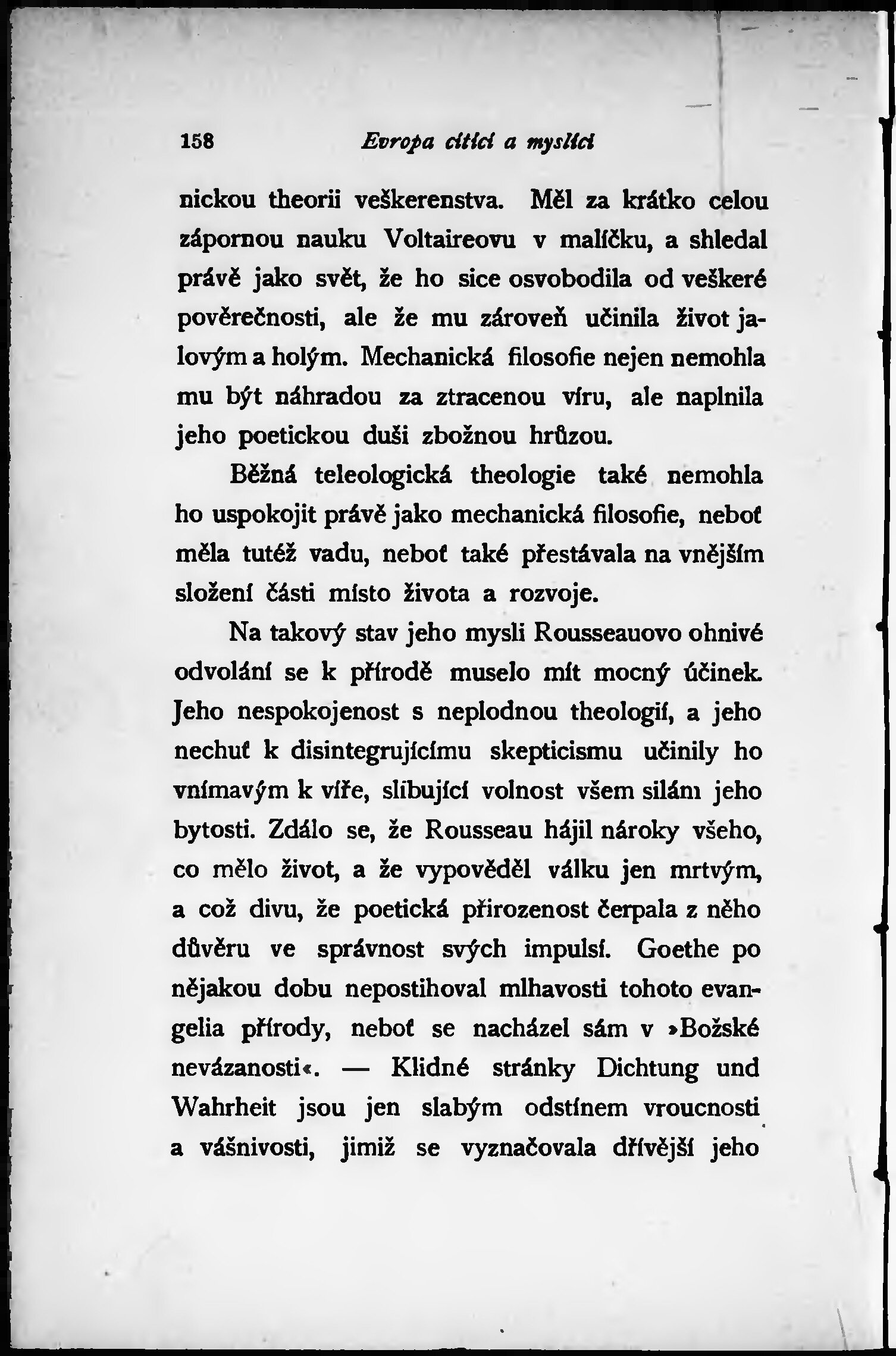 158 Evropa cítící a myslící

nickou theorii veškerenstva. Měl za krátko celou zápornou nauku Voltaireovu v malíčku, a shledal právě jako svět, že ho sice osvobodila od veškeré pověrečnosti, ale že mu zároveň učinila život jalovým a holým. Mechanická filosofie nejen nemohla mu být náhradou za ztracenou víru, ale naplnila jeho poetickou duši zbožnou hrůzou.

Běžná teleologická theologie také nemohla ho uspokojit právě jako mechanická filosofie, neboť měla tutéž vadu, neboť také přestávala na vnějším složení části místo života a rozvoje.

Na takový stav jeho mysli Rousseauovo ohnivé odvolání se k přírodě muselo mít mocný účinek. Jeho nespokojenost s neplodnou theologií, a jeho nechuť k disintegrujícímu skepticismu učinily ho vnímavým k víře, slibující volnost všem silám jeho bytosti. Zdálo se, že Rousseau hájil nároky všeho, co mělo život, a že vypověděl válku jen mrtvým, a což divu, že poetická přirozenost čerpala z něho důvěru ve správnost svých impulsí. Goethe po nějakou dobu nepostihoval mlhavosti tohoto evangelia přírody, neboť se nacházel sám v »Božské nevázanosti«. — Klidné stránky Dichtung und Wahrheit jsou jen slabým odstínem vroucnosti a vášnivosti, jimiž se vyznačovala dřívější jeho